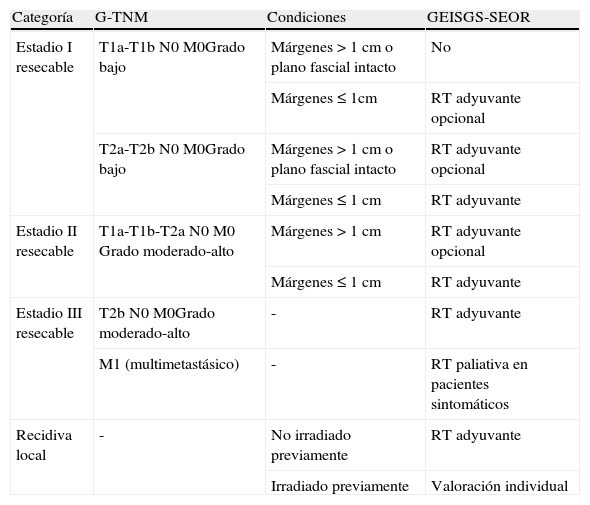 | Categoría | G-TNM | Condiciones | GEISGS-SEOR |
|---|---|---|---|
| Estadio I resecable | T1a-T1b N0 M0Grado bajo | Márgenes > 1 cm o plano fascial intacto | No |
| | | Márgenes ≤ 1cm | RT adyuvante opcional |
| | T2a-T2b N0 M0Grado bajo | Márgenes > 1 cm o plano fascial intacto | RT adyuvante opcional |
| | | Márgenes ≤ 1 cm | RT adyuvante |
| Estadio II resecable | T1a-T1b-T2a N0 M0 Grado moderado-alto | Márgenes > 1 cm | RT adyuvante opcional |
| | | Márgenes ≤ 1 cm | RT adyuvante |
| Estadio III resecable | T2b N0 M0Grado moderado-alto | - | RT adyuvante |
| | M1 (multimetastásico) | - | RT paliativa en pacientes sintomáticos |
| Recidiva local | - | No irradiado previamente | RT adyuvante |
| | | Irradiado previamente | Valoración individual |